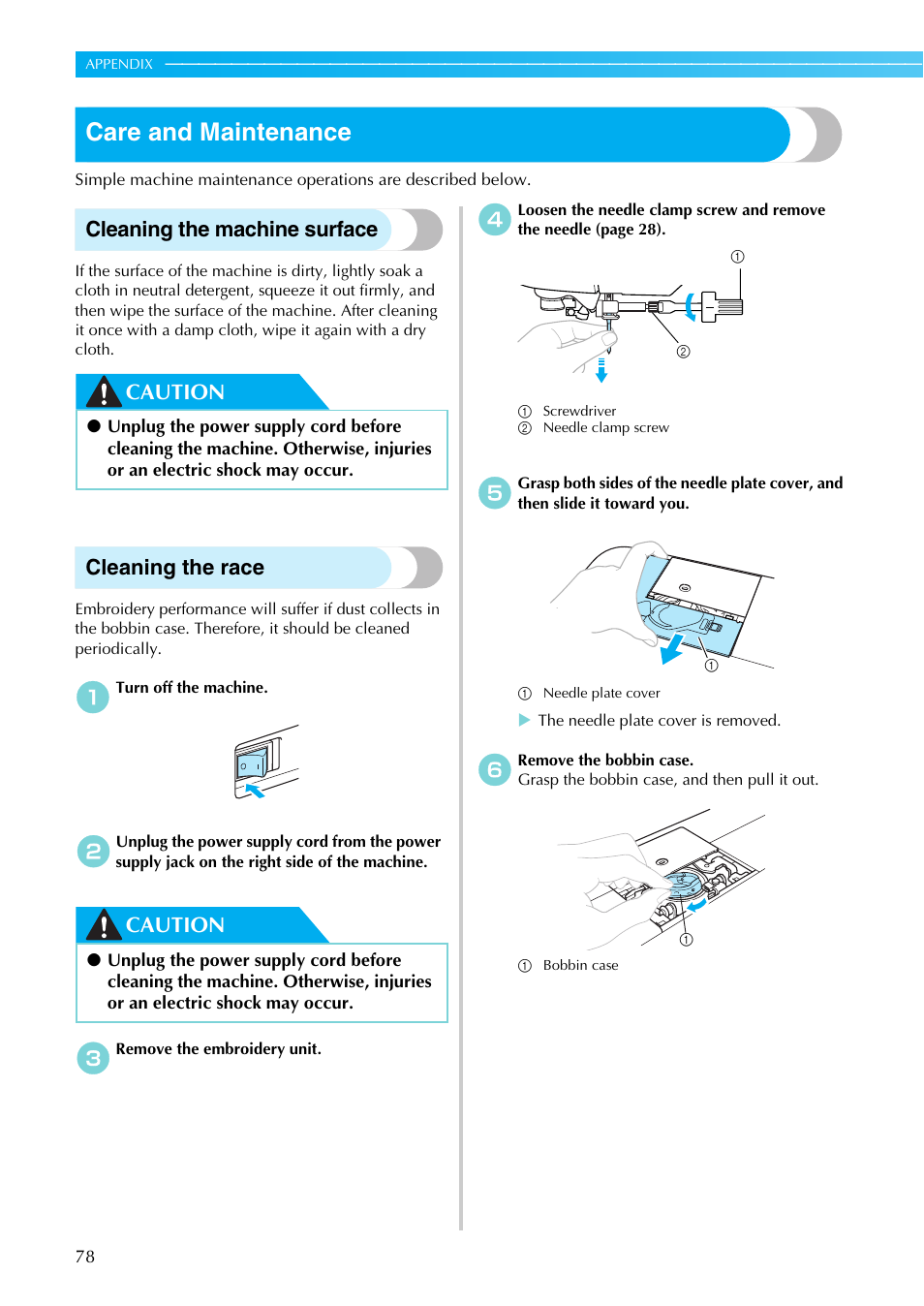 APPENDIX

Care and Maintenance

Simple machine maintenance operations are described below.

Cleaning the machine surface

If the surface of the machine is dirty, lightly soak a cloth in neutral detergent, squeeze it out firmly, and then wipe the surface of the machine. After cleaning it once with a damp cloth, wipe it again with a dry cloth.

CAUTION

● Unplug the power supply cord before cleaning the machine. Otherwise, injuries or an electric shock may occur.

Cleaning the race

Embroidery performance will suffer if dust collects in the bobbin case. Therefore, it should be cleaned periodically.

1 Turn off the machine.

2 Unplug the power supply cord from the power supply jack on the right side of the machine.

CAUTION

● Unplug the power supply cord before cleaning the machine. Otherwise, injuries or an electric shock may occur.

3 Remove the embroidery unit.

4 Loosen the needle clamp screw and remove the needle (page 28).

①
②

① Screwdriver
② Needle clamp screw

5 Grasp both sides of the needle plate cover, and then slide it toward you.

①

① Needle plate cover

▶ The needle plate cover is removed.

6 Remove the bobbin case.
Grasp the bobbin case, and then pull it out.

①

① Bobbin case

78